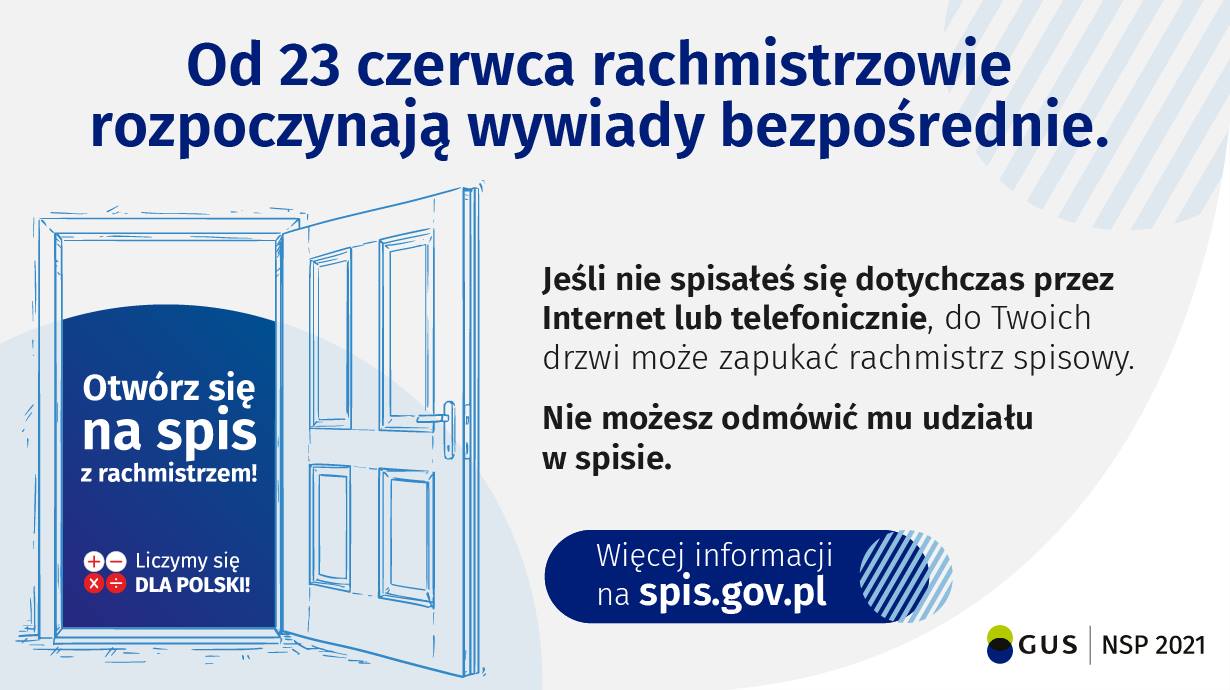 Od 23 czerwca rachmistrzowie rozpoczynają wywiady bezpośrednie.

Otwórz się na spis z rachmistrzem!

Liczymy się DLA POLSKI!

Jeśli nie spisałeś się dotychczas przez Internet lub telefonicznie, do Twoich drzwi może zapukać rachmistrz spisowy.

Nie możesz odmówić mu udziału w spisie.

Więcej informacji na spis.gov.pl

GUS | NSP 2021